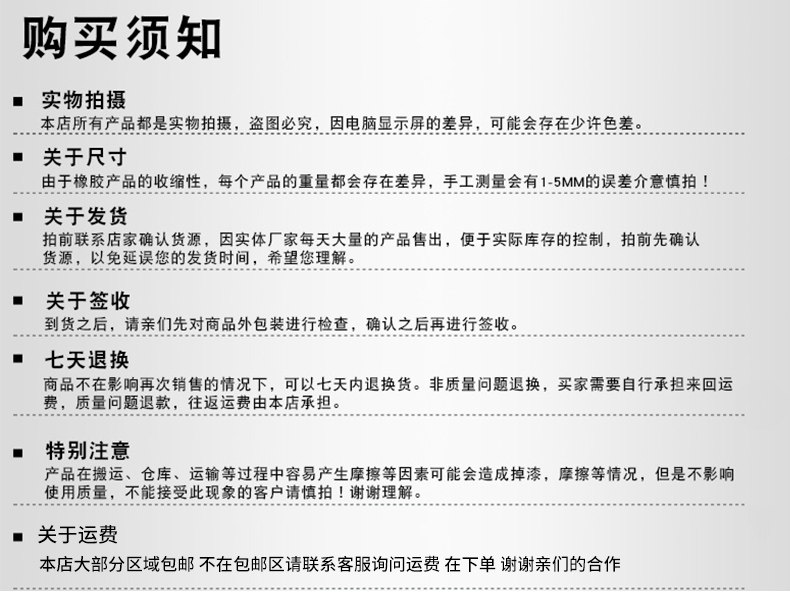 购买须知

■ 实物拍摄
本店所有产品都是实物拍摄，盗图必究，因电脑显示屏的差异，可能会存在少许色差。

■ 关于尺寸
由于橡胶产品的收缩性，每个产品的重量都会存在差异，手工测量会有1-5MM的误差介意慎拍！

■ 关于发货
拍前联系店家确认货源，因实体厂家每天大量的产品售出，便于实际库存的控制，拍前先确认货源，以免延误您的发货时间，希望您理解。

■ 关于签收
到货之后，请亲们先对商品外包装进行检查，确认之后再进行签收。

■ 七天退换
商品不在影响再次销售的情况下，可以七天内退换货。非质量问题退换，买家需要自行承担来回运费，质量问题退款，往返运费由本店承担。

■ 特别注意
产品在搬运、仓库、运输等过程中容易产生摩擦等因素可能会造成掉漆，摩擦等情况，但是不影响使用质量，不能接受此现象的客户请慎拍！谢谢理解。

■ 关于运费
本店大部分区域包邮 不在包邮区请联系客服询问运费 在下单 谢谢亲们的合作